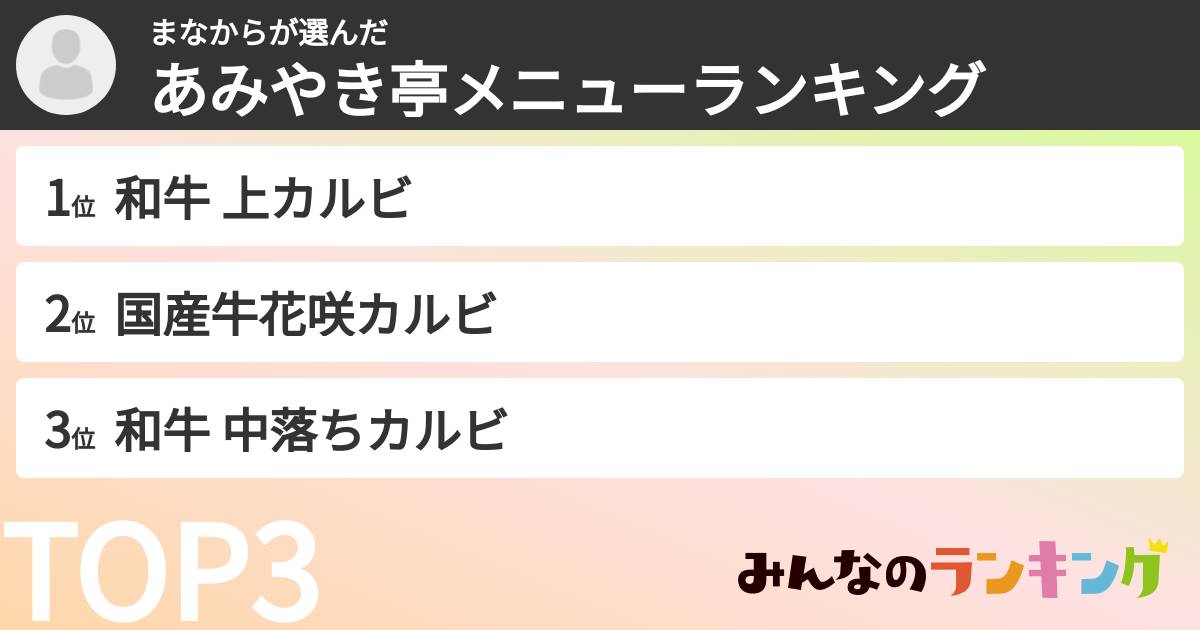 まなからが選んだ
あみやき亭メニューランキング

1位 和牛 上カルビ

2位 国産牛花咲カルビ

3位 和牛 中落ちカルビ

TOP3

みんなのランキング